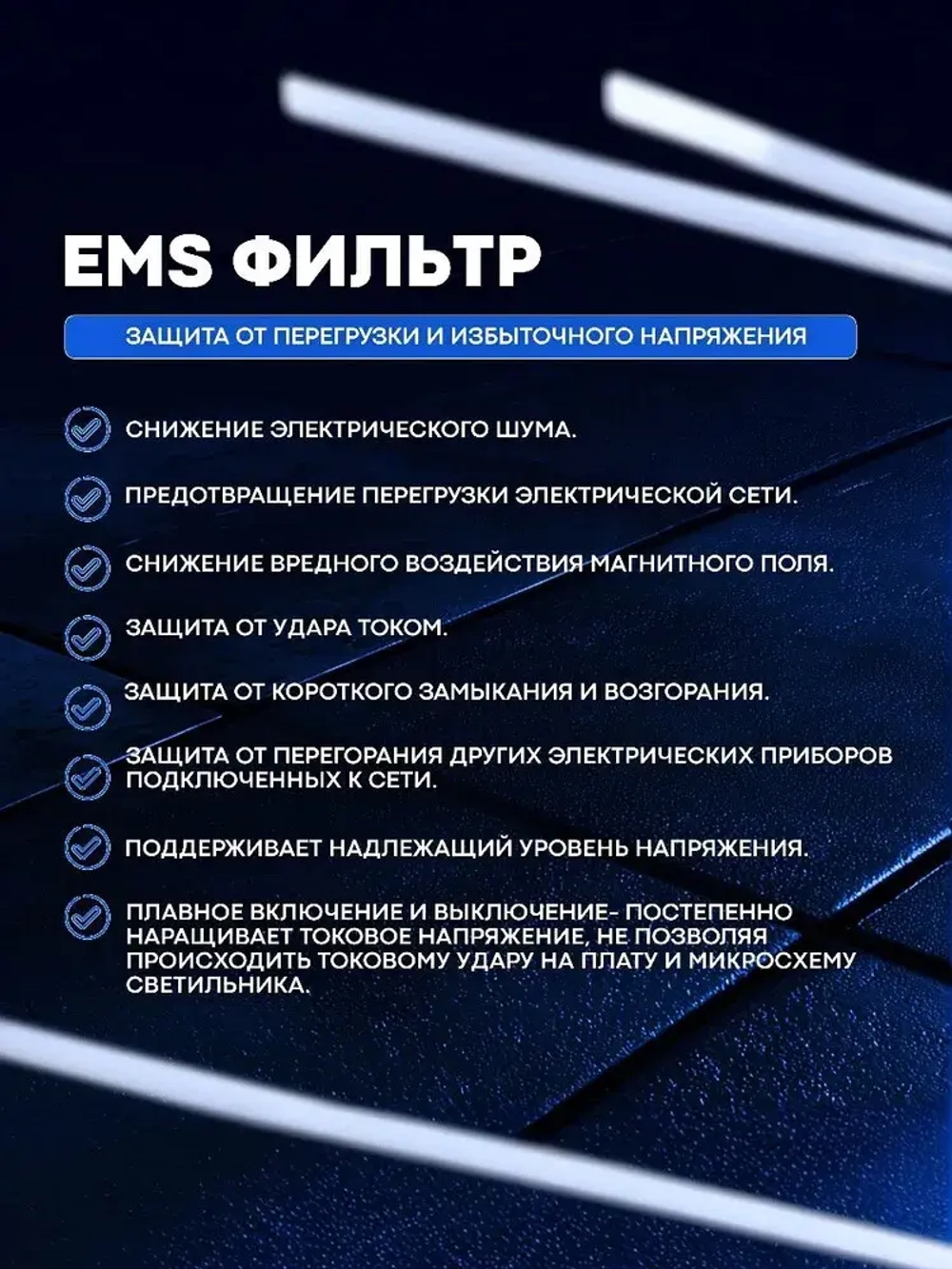 EMS ФИЛЬТР

ЗАЩИТА ОТ ПЕРЕГРУЗКИ И ИЗБЫТОЧНОГО НАПРЯЖЕНИЯ

СНИЖЕНИЕ ЭЛЕКТРИЧЕСКОГО ШУМА.

ПРЕДОТВРАЩЕНИЕ ПЕРЕГРУЗКИ ЭЛЕКТРИЧЕСКОЙ СЕТИ.

СНИЖЕНИЕ ВРЕДНОГО ВОЗДЕЙСТВИЯ МАГНИТНОГО ПОЛЯ.

ЗАЩИТА ОТ УДАРА ТОКОМ.

ЗАЩИТА ОТ КОРОТКОГО ЗАМЫКАНИЯ И ВОЗГОРАНИЯ.

ЗАЩИТА ОТ ПЕРЕГОРАНИЯ ДРУГИХ ЭЛЕКТРИЧЕСКИХ ПРИБОРОВ ПОДКЛЮЧЕННЫХ К СЕТИ.

ПОДДЕРЖИВАЕТ НАДЛЕЖАЩИЙ УРОВЕНЬ НАПРЯЖЕНИЯ.

ПЛАВНОЕ ВКЛЮЧЕНИЕ И ВЫКЛЮЧЕНИЕ- ПОСТЕПЕННО НАРАЩИВАЕТ ТОКОВОЕ НАПРЯЖЕНИЕ, НЕ ПОЗВОЛЯЯ ПРОИСХОДИТЬ ТОКОВОМУ УДАРУ НА ПЛАТУ И МИКРОСХЕМУ СВЕТИЛЬНИКА.